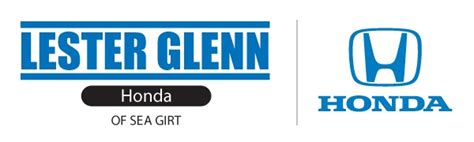 LESTER GLENN
Honda
OF SEA GIRT

HONDA